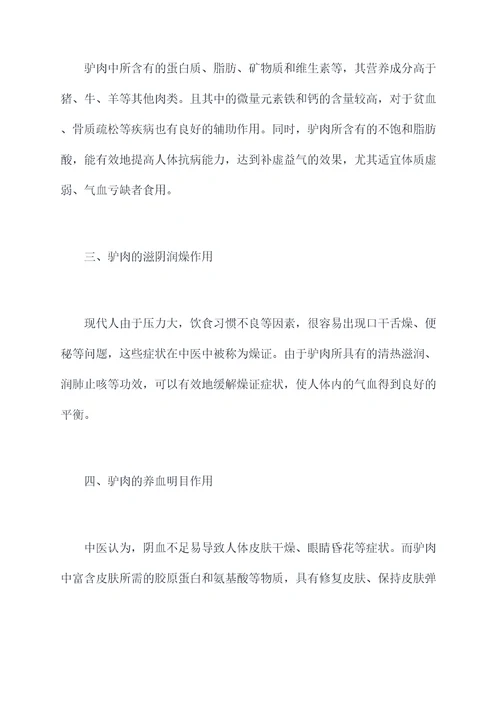 驴肉中所含有的蛋白质、脂肪、矿物质和维生素等，其营养成分高于猪、牛、羊等其他肉类。且其中的微量元素铁和钙的含量较高，对于贫血、骨质疏松等疾病也有良好的辅助作用。同时，驴肉所含有的不饱和脂肪酸，能有效地提高人体抗病能力，达到补虚益气的效果，尤其适宜体质虚弱、气血亏缺者食用。

三、驴肉的滋阴润燥作用

现代人由于压力大，饮食习惯不良等因素，很容易出现口干舌燥、便秘等问题，这些症状在中医中被称为燥证。由于驴肉所具有的清热滋润、润肺止咳等功效，可以有效地缓解燥证症状，使人体内的气血得到良好的平衡。

四、驴肉的养血明目作用

中医认为，阴血不足易导致人体皮肤干燥、眼睛昏花等症状。而驴肉中富含皮肤所需的胶原蛋白和氨基酸等物质，具有修复皮肤、保持皮肤弹